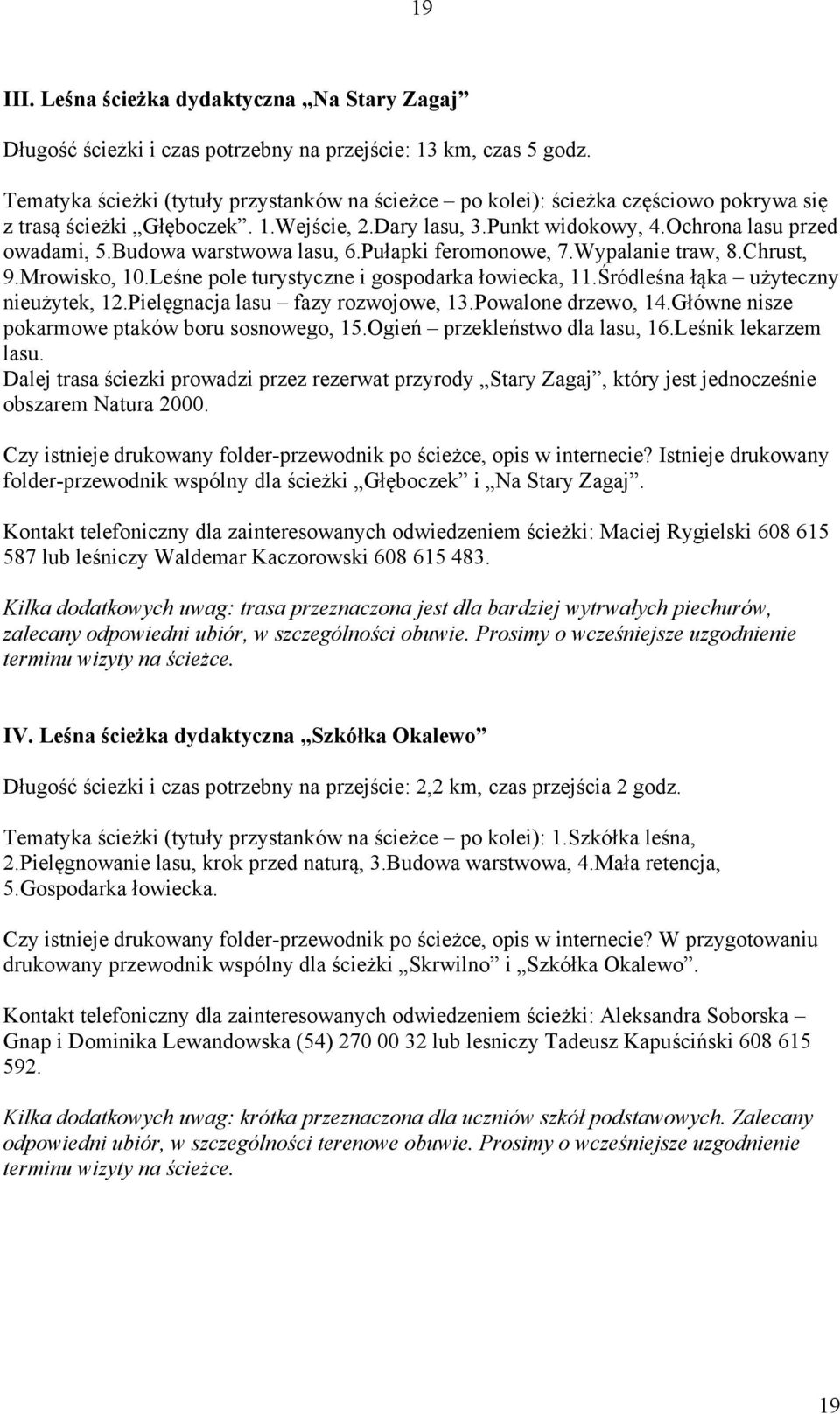 19

III. Leśna ścieżka dydaktyczna „Na Stary Zagaj”

Długość ścieżki i czas potrzebny na przejście: 13 km, czas 5 godz.

Tematyka ścieżki (tytuły przystanków na ścieżce – po kolei): ścieżka częściowo pokrywa się z trasą ścieżki „Głęboczek”. 1.Wejście, 2.Dary lasu, 3.Punkt widokowy, 4.Ochrona lasu przed owadami, 5.Budowa warstwowa lasu, 6.Pułapki feromonowe, 7.Wypalanie traw, 8.Chrust, 9.Mrowisko, 10.Leśne pole turystyczne i gospodarka łowiecka, 11.Śródleśna łąka – użyteczny nieużytek, 12.Pielęgnacja lasu – fazy rozwojowe, 13.Powalone drzewo, 14.Główne nisze pokarmowe ptaków boru sosnowego, 15.Ogień – przekleństwo dla lasu, 16.Leśnik lekarzem lasu.
Dalej trasa ściezki prowadzi przez rezerwat przyrody „Stary Zagaj”, który jest jednocześnie obszarem Natura 2000.

Czy istnieje drukowany folder-przewodnik po ścieżce, opis w internecie? Istnieje drukowany folder-przewodnik wspólny dla ścieżki „Głęboczek” i „Na Stary Zagaj”.

Kontakt telefoniczny dla zainteresowanych odwiedzeniem ścieżki: Maciej Rygielski 608 615 587 lub leśniczy Waldemar Kaczorowski 608 615 483.

Kilka dodatkowych uwag: trasa przeznaczona jest dla bardziej wytrwałych piechurów, zalecany odpowiedni ubiór, w szczególności obuwie. Prosimy o wcześniejsze uzgodnienie terminu wizyty na ścieżce.

IV. Leśna ścieżka dydaktyczna „Szkółka Okalewo”

Długość ścieżki i czas potrzebny na przejście: 2,2 km, czas przejścia 2 godz.

Tematyka ścieżki (tytuły przystanków na ścieżce – po kolei): 1.Szkółka leśna, 2.Pielęgnowanie lasu, krok przed naturą, 3.Budowa warstwowa, 4.Mała retencja, 5.Gospodarka łowiecka.

Czy istnieje drukowany folder-przewodnik po ścieżce, opis w internecie? W przygotowaniu drukowany przewodnik wspólny dla ścieżki „Skrwilno” i „Szkółka Okalewo”.

Kontakt telefoniczny dla zainteresowanych odwiedzeniem ścieżki: Aleksandra Soborska – Gnap i Dominika Lewandowska (54) 270 00 32 lub lesniczy Tadeusz Kapuściński 608 615 592.

Kilka dodatkowych uwag: krótka przeznaczona dla uczniów szkół podstawowych. Zalecany odpowiedni ubiór, w szczególności terenowe obuwie. Prosimy o wcześniejsze uzgodnienie terminu wizyty na ścieżce.

19